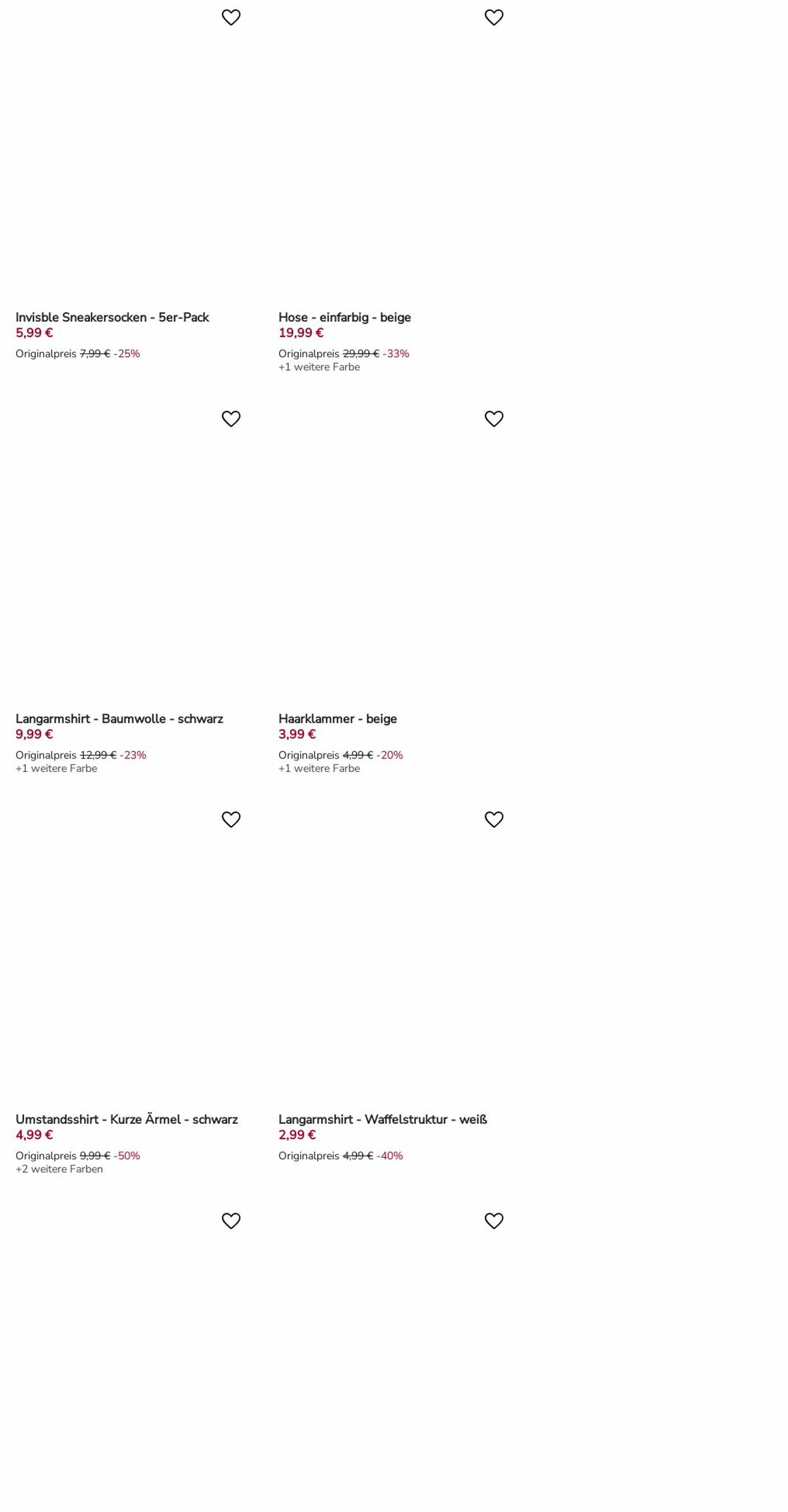 Invisble Sneakersocken - 5er-Pack
5,99 €
Originalpreis 7,99 € -25%

Hose - einfarbig - beige
19,99 €
Originalpreis 29,99 € -33%
+1 weitere Farbe

Langarmshirt - Baumwolle - schwarz
9,99 €
Originalpreis 12,99 € -23%
+1 weitere Farbe

Haarklammer - beige
3,99 €
Originalpreis 4,99 € -20%
+1 weitere Farbe

Umstandsshirt - Kurze Ärmel - schwarz
4,99 €
Originalpreis 9,99 € -50%
+2 weitere Farben

Langarmshirt - Waffelstruktur - weiß
2,99 €
Originalpreis 4,99 € -40%